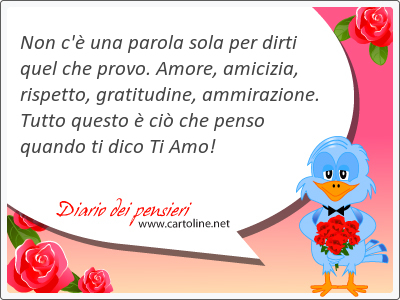 Non c'è una parola sola per dirti quel che provo. Amore, amicizia, rispetto, gratitudine, ammirazione. Tutto questo è ciò che penso quando ti dico Ti Amo!

Diario dei pensieri
www.cartoline.net